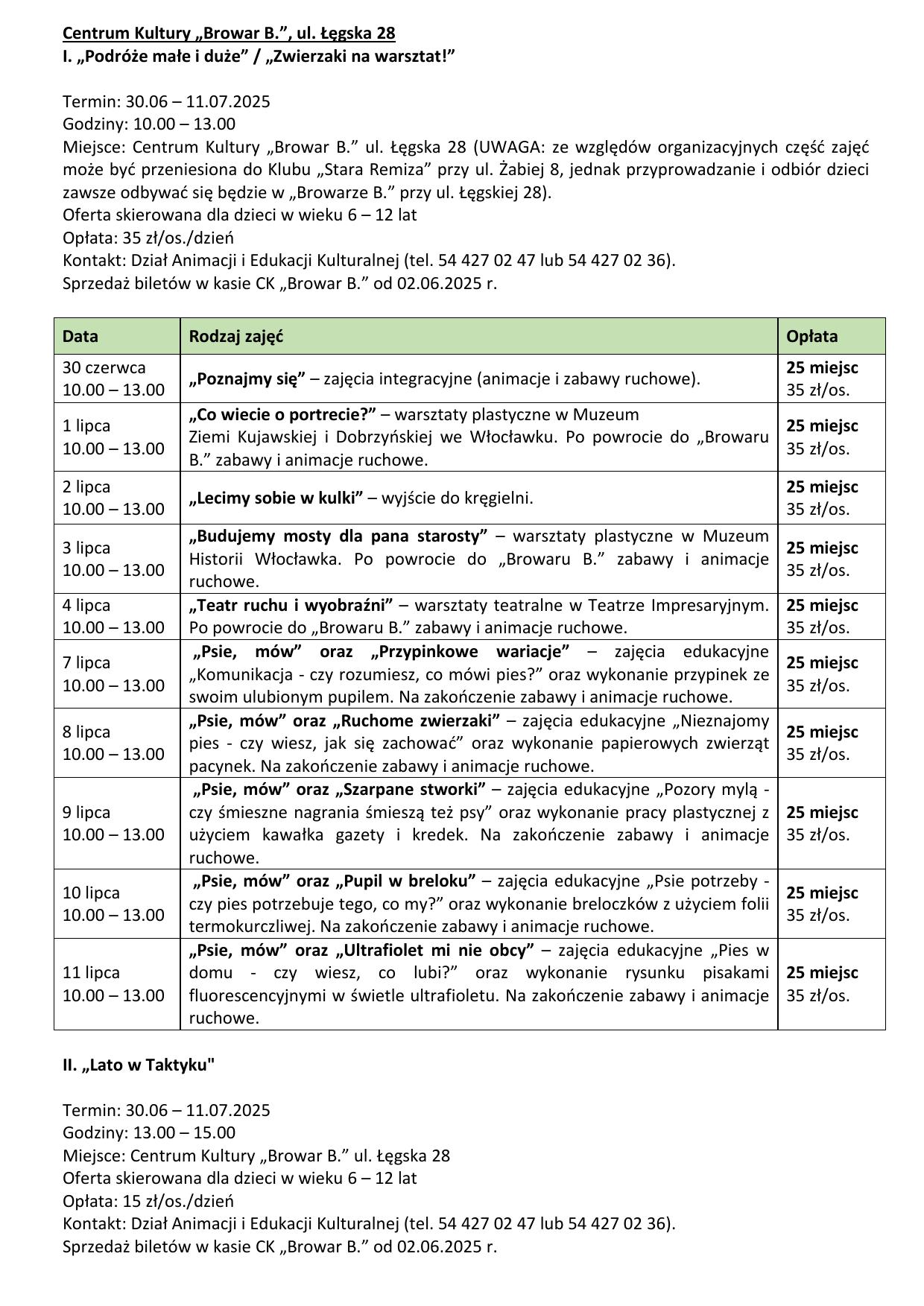 Centrum Kultury „Browar B.”, ul. Łęgska 28
I. „Podróże małe i duże” / „Zwierzaki na warsztat!”

Termin: 30.06 – 11.07.2025
Godziny: 10.00 – 13.00
Miejsce: Centrum Kultury „Browar B.” ul. Łęgska 28 (UWAGA: ze względów organizacyjnych część zajęć może być przeniesiona do Klubu „Stara Remiza” przy ul. Żabiej 8, jednak przyprowadzanie i odbiór dzieci zawsze odbywać się będzie w „Browarze B.” przy ul. Łęgskiej 28).
Oferta skierowana dla dzieci w wieku 6 – 12 lat
Opłata: 35 zł/os./dzień
Kontakt: Dział Animacji i Edukacji Kulturalnej (tel. 54 427 02 47 lub 54 427 02 36).
Sprzedaż biletów w kasie CK „Browar B.” od 02.06.2025 r.

| Data | Rodzaj zajęć | Opłata |
|---|---|---|
| 30 czerwca 10.00 – 13.00 | „Poznajmy się” – zajęcia integracyjne (animacje i zabawy ruchowe). | 25 miejsc 35 zł/os. |
| 1 lipca 10.00 – 13.00 | „Co wiecie o portrecie?” – warsztaty plastyczne w Muzeum Ziemi Kujawskiej i Dobrzyńskiej we Włocławku. Po powrocie do „Browaru B.” zabawy i animacje ruchowe. | 25 miejsc 35 zł/os. |
| 2 lipca 10.00 – 13.00 | „Lecimy sobie w kulki” – wyjście do kręgielni. | 25 miejsc 35 zł/os. |
| 3 lipca 10.00 – 13.00 | „Budujemy mosty dla pana starosty” – warsztaty plastyczne w Muzeum Historii Włocławka. Po powrocie do „Browaru B.” zabawy i animacje ruchowe. | 25 miejsc 35 zł/os. |
| 4 lipca 10.00 – 13.00 | „Teatr ruchu i wyobraźni” – warsztaty teatralne w Teatrze Impresaryjnym. Po powrocie do „Browaru B.” zabawy i animacje ruchowe. | 25 miejsc 35 zł/os. |
| 7 lipca 10.00 – 13.00 | „Psie, mów” oraz „Przypinkowe wariacje” – zajęcia edukacyjne „Komunikacja - czy rozumiesz, co mówi pies?” oraz wykonanie przypinek ze swoim ulubionym pupilem. Na zakończenie zabawy i animacje ruchowe. | 25 miejsc 35 zł/os. |
| 8 lipca 10.00 – 13.00 | „Psie, mów” oraz „Ruchome zwierzaki” – zajęcia edukacyjne „Nieznajomy pies - czy wiesz, jak się zachować” oraz wykonanie papierowych zwierząt pacynek. Na zakończenie zabawy i animacje ruchowe. | 25 miejsc 35 zł/os. |
| 9 lipca 10.00 – 13.00 | „Psie, mów” oraz „Szarpane stworki” – zajęcia edukacyjne „Pozory mylą - czy śmieszne nagrania śmieszą też psy” oraz wykonanie pracy plastycznej z użyciem kawałka gazety i kredek. Na zakończenie zabawy i animacje ruchowe. | 25 miejsc 35 zł/os. |
| 10 lipca 10.00 – 13.00 | „Psie, mów” oraz „Pupil w breloku” – zajęcia edukacyjne „Psie potrzeby - czy pies potrzebuje tego, co my?” oraz wykonanie breloczków z użyciem folii termokurczliwej. Na zakończenie zabawy i animacje ruchowe. | 25 miejsc 35 zł/os. |
| 11 lipca 10.00 – 13.00 | „Psie, mów” oraz „Ultrafiolet mi nie obcy” – zajęcia edukacyjne „Pies w domu - czy wiesz, co lubi?” oraz wykonanie rysunku pisakami fluorescencyjnymi w świetle ultrafioletu. Na zakończenie zabawy i animacje ruchowe. | 25 miejsc 35 zł/os. |

II. „Lato w Taktyku"

Termin: 30.06 – 11.07.2025
Godziny: 13.00 – 15.00
Miejsce: Centrum Kultury „Browar B.” ul. Łęgska 28
Oferta skierowana dla dzieci w wieku 6 – 12 lat
Opłata: 15 zł/os./dzień
Kontakt: Dział Animacji i Edukacji Kulturalnej (tel. 54 427 02 47 lub 54 427 02 36).
Sprzedaż biletów w kasie CK „Browar B.” od 02.06.2025 r.